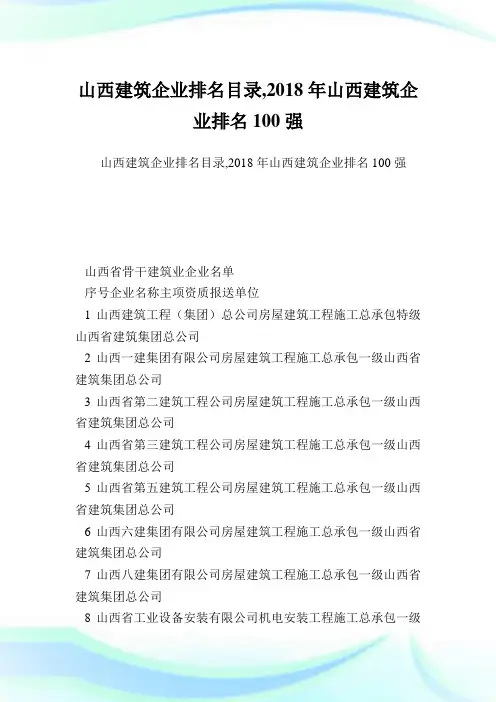 山西建筑企业排名目录,2018 年山西建筑企业排名 100 强

山西建筑企业排名目录,2018 年山西建筑企业排名 100 强

山西省骨干建筑业企业名单

序号企业名称主项资质报送单位

1 山西建筑工程（集团）总公司房屋建筑工程施工总承包特级山西省建筑集团总公司

2 山西一建集团有限公司房屋建筑工程施工总承包一级山西省建筑集团总公司

3 山西省第二建筑工程公司房屋建筑工程施工总承包一级山西省建筑集团总公司

4 山西省第三建筑工程公司房屋建筑工程施工总承包一级山西省建筑集团总公司

5 山西省第五建筑工程公司房屋建筑工程施工总承包一级山西省建筑集团总公司

6 山西六建集团有限公司房屋建筑工程施工总承包一级山西省建筑集团总公司

7 山西八建集团有限公司房屋建筑工程施工总承包一级山西省建筑集团总公司

8 山西省工业设备安装有限公司机电安装工程施工总承包一级